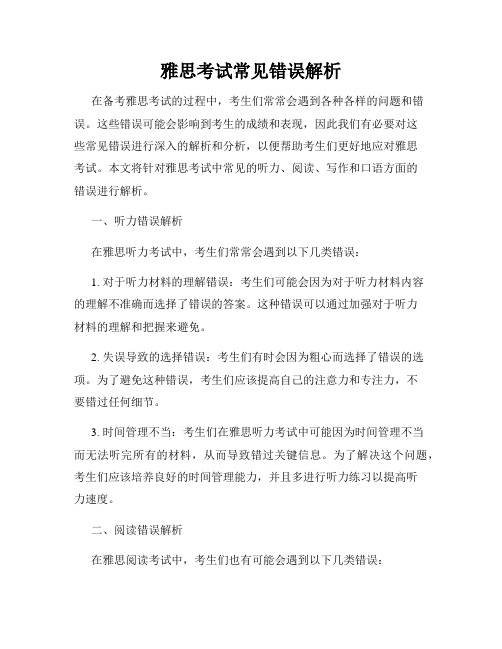 雅思考试常见错误解析

在备考雅思考试的过程中，考生们常常会遇到各种各样的问题和错误。这些错误可能会影响到考生的成绩和表现，因此我们有必要对这些常见错误进行深入的解析和分析，以便帮助考生们更好地应对雅思考试。本文将针对雅思考试中常见的听力、阅读、写作和口语方面的错误进行解析。

一、听力错误解析

在雅思听力考试中，考生们常常会遇到以下几类错误：

1. 对于听力材料的理解错误：考生们可能会因为对于听力材料内容的理解不准确而选择了错误的答案。这种错误可以通过加强对于听力材料的理解和把握来避免。

2. 失误导致的选择错误：考生们有时会因为粗心而选择了错误的选项。为了避免这种错误，考生们应该提高自己的注意力和专注力，不要错过任何细节。

3. 时间管理不当：考生们在雅思听力考试中可能因为时间管理不当而无法听完所有的材料，从而导致错过关键信息。为了解决这个问题，考生们应该培养良好的时间管理能力，并且多进行听力练习以提高听力速度。

二、阅读错误解析

在雅思阅读考试中，考生们也有可能会遇到以下几类错误：